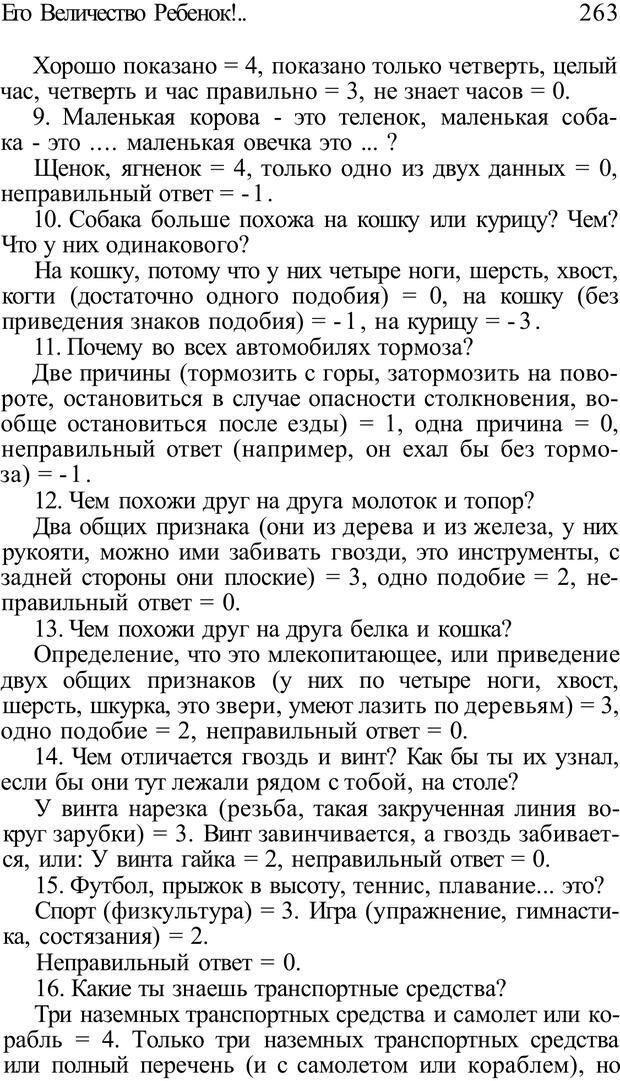 Его Величество Ребенок!..

263

Хорошо показано = 4, показано только четверть, целый час, четверть и час правильно = 3, не знает часов = 0.

9. Маленькая корова - это теленок, маленькая собака - это .... маленькая овечка это ... ?

Щенок, ягненок = 4, только одно из двух данных = 0, неправильный ответ = -1.

10. Собака больше похожа на кошку или курицу? Чем? Что у них одинакового?

На кошку, потому что у них четыре ноги, шерсть, хвост, когти (достаточно одного подобия) = 0, на кошку (без приведения знаков подобия) = -1, на курицу = -3.

11. Почему во всех автомобилях тормоза?

Две причины (тормозить с горы, затормозить на повороте, остановиться в случае опасности столкновения, вообще остановиться после езды) = 1, одна причина = 0, неправильный ответ (например, он ехал бы без тормоза) = -1.

12. Чем похожи друг на друга молоток и топор?

Два общих признака (они из дерева и из железа, у них рукояти, можно ими забивать гвозди, это инструменты, с задней стороны они плоские) = 3, одно подобие = 2, неправильный ответ = 0.

13. Чем похожи друг на друга белка и кошка?

Определение, что это млекопитающее, или приведение двух общих признаков (у них по четыре ноги, хвост, шерсть, шкурка, это звери, умеют лазить по деревьям) = 3, одно подобие = 2, неправильный ответ = 0.

14. Чем отличается гвоздь и винт? Как бы ты их узнал, если бы они тут лежали рядом с тобой, на столе?

У винта нарезка (резьба, такая закрученная линия вокруг зарубки) = 3. Винт завинчивается, а гвоздь забивается, или: У винта гайка = 2, неправильный ответ = 0.

15. Футбол, прыжок в высоту, теннис, плавание... это?

Спорт (физкультура) = 3. Игра (упражнение, гимнастика, состязания) = 2.

Неправильный ответ = 0.

16. Какие ты знаешь транспортные средства?

Три наземных транспортных средства и самолет или корабль = 4. Только три наземных транспортных средства или полный перечень (и с самолетом или кораблем), но